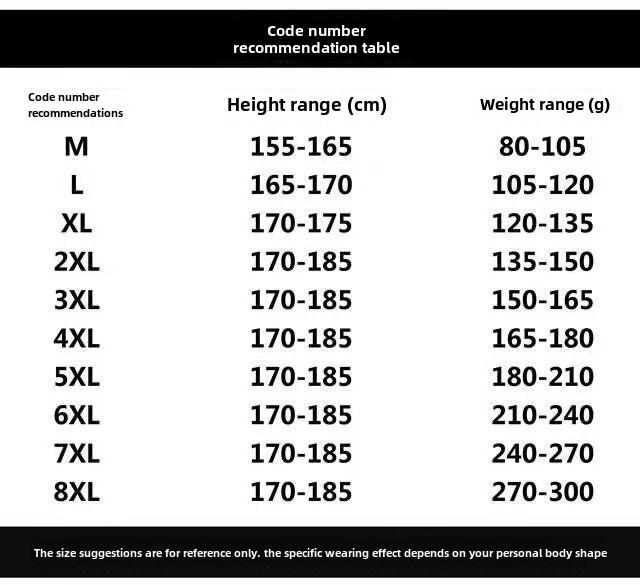 Code number recommendation table

| Code number recommendations | Height range (cm) | Weight range (g) |
|---|---|---|
| M | 155-165 | 80-105 |
| L | 165-170 | 105-120 |
| XL | 170-175 | 120-135 |
| 2XL | 170-185 | 135-150 |
| 3XL | 170-185 | 150-165 |
| 4XL | 170-185 | 165-180 |
| 5XL | 170-185 | 180-210 |
| 6XL | 170-185 | 210-240 |
| 7XL | 170-185 | 240-270 |
| 8XL | 170-185 | 270-300 |

The size suggestions are for reference only. the specific wearing effect depends on your personal body shape